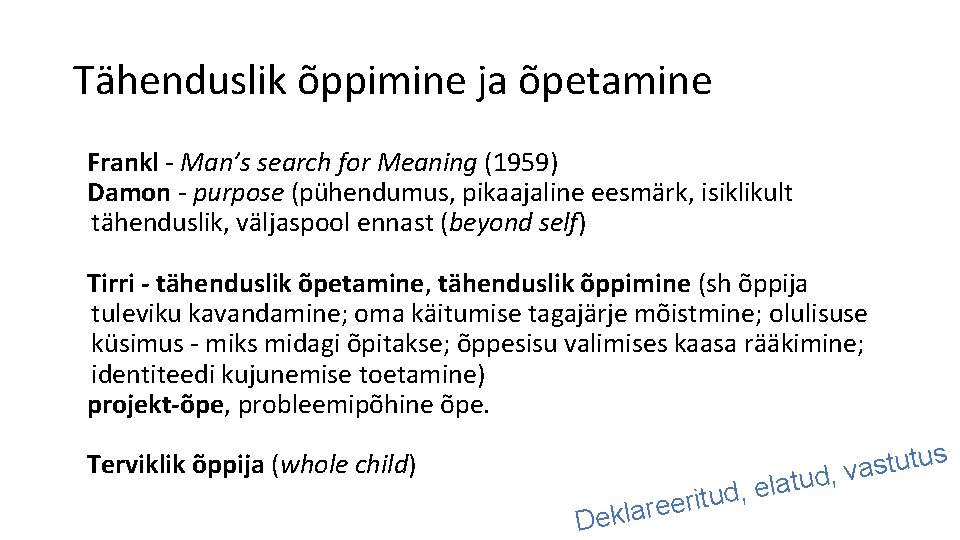 Tähenduslik õppimine ja õpetamine

Frankl - Man's search for Meaning (1959)
Damon - purpose (pühendumus, pikaajaline eesmärk, isiklikult tähenduslik, väljaspool ennast (beyond self)

Tirri - tähenduslik õpetamine, tähenduslik õppimine (sh õppija tuleviku kavandamine; oma käitumise tagajärje mõistmine; olulisuse küsimus - miks midagi õpitakse; õppesisu valimises kaasa rääkimine; identiteedi kujunemise toetamine)
projekt-õpe, probleemipõhine õpe.

Terviklik õppija (whole child)

Deklareeritud, elatud, vastutus